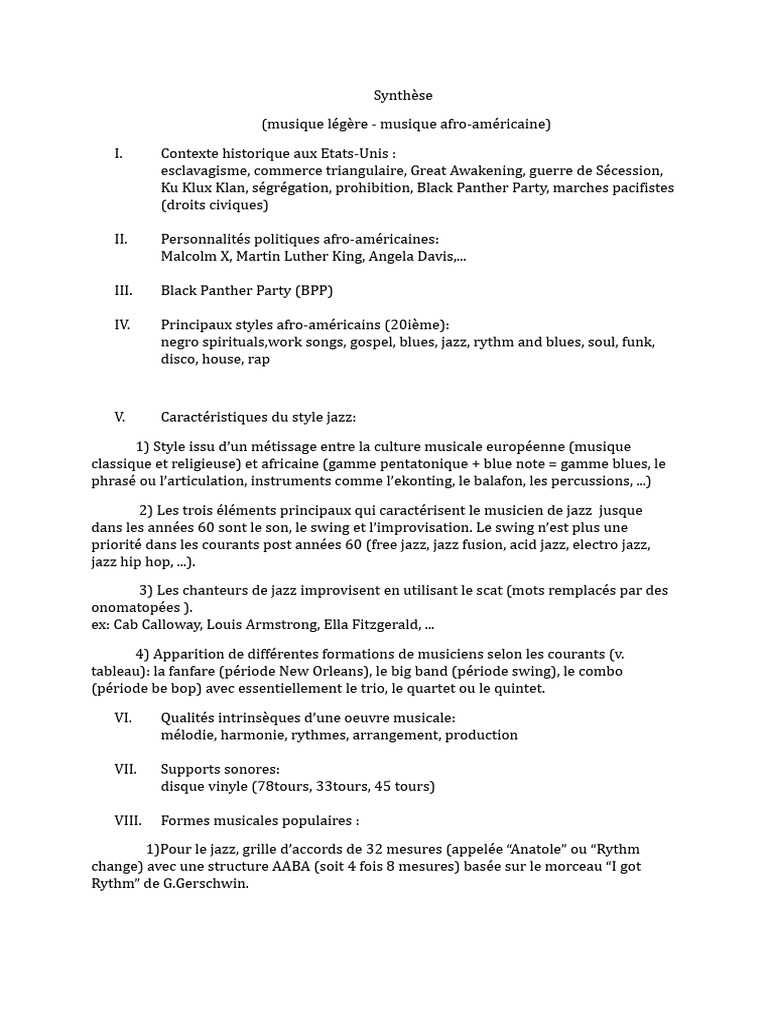 Synthèse

(musique légère - musique afro-américaine)

I. Contexte historique aux Etats-Unis :
esclavagisme, commerce triangulaire, Great Awakening, guerre de Sécession, Ku Klux Klan, ségrégation, prohibition, Black Panther Party, marches pacifistes (droits civiques)

II. Personnalités politiques afro-américaines:
Malcolm X, Martin Luther King, Angela Davis,...

III. Black Panther Party (BPP)

IV. Principaux styles afro-américains (20ième):
negro spirituals,work songs, gospel, blues, jazz, rythm and blues, soul, funk, disco, house, rap

V. Caractéristiques du style jazz:

1) Style issu d'un métissage entre la culture musicale européenne (musique classique et religieuse) et africaine (gamme pentatonique + blue note = gamme blues, le phrasé ou l'articulation, instruments comme l'ekonting, le balafon, les percussions, ...)

2) Les trois éléments principaux qui caractérisent le musicien de jazz jusque dans les années 60 sont le son, le swing et l'improvisation. Le swing n'est plus une priorité dans les courants post années 60 (free jazz, jazz fusion, acid jazz, electro jazz, jazz hip hop, ...).

3) Les chanteurs de jazz improvisent en utilisant le scat (mots remplacés par des onomatopées ).
ex: Cab Calloway, Louis Armstrong, Ella Fitzgerald, ...

4) Apparition de différentes formations de musiciens selon les courants (v. tableau): la fanfare (période New Orleans), le big band (période swing), le combo (période be bop) avec essentiellement le trio, le quartet ou le quintet.

VI. Qualités intrinsèques d'une oeuvre musicale:
mélodie, harmonie, rythmes, arrangement, production

VII. Supports sonores:
disque vinyle (78tours, 33tours, 45 tours)

VIII. Formes musicales populaires :

1)Pour le jazz, grille d'accords de 32 mesures (appelée "Anatole" ou "Rythm change) avec une structure AABA (soit 4 fois 8 mesures) basée sur le morceau "I got Rythm" de G.Gerschwin.